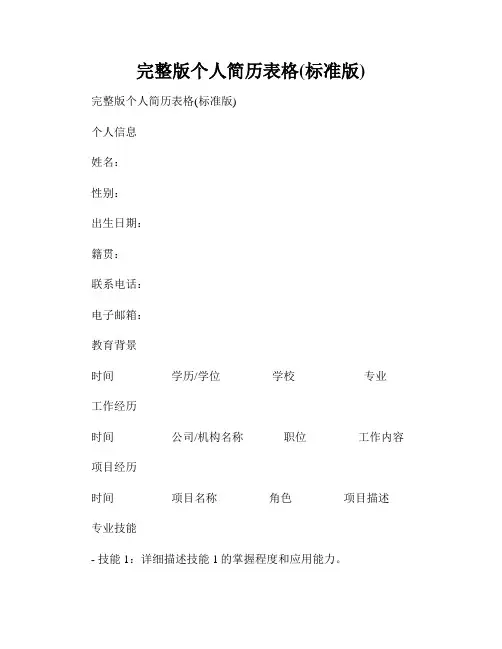 完整版个人简历表格(标准版)

完整版个人简历表格(标准版)

个人信息

姓名:

性别:

出生日期:

籍贯:

联系电话:

电子邮箱:

教育背景

时间 学历/学位 学校 专业

工作经历

时间 公司/机构名称 职位 工作内容

项目经历

时间 项目名称 角色 项目描述

专业技能

- 技能 1:详细描述技能 1 的掌握程度和应用能力。